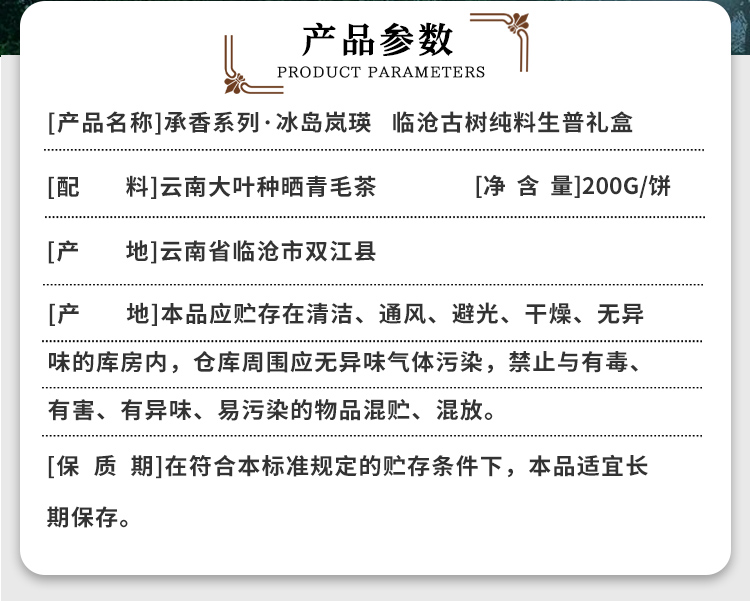 产品参数
PRODUCT PARAMETERS

[产品名称]承香系列·冰岛岚瑛 临沧古树纯料生普礼盒

[配 料]云南大叶种晒青毛茶 [净 含 量]200G/饼

[产 地]云南省临沧市双江县

[产 地]本品应贮存在清洁、通风、避光、干燥、无异味的库房内，仓库周围应无异味气体污染，禁止与有毒、有害、有异味、易污染的物品混贮、混放。

[保 质 期]在符合本标准规定的贮存条件下，本品适宜长期保存。